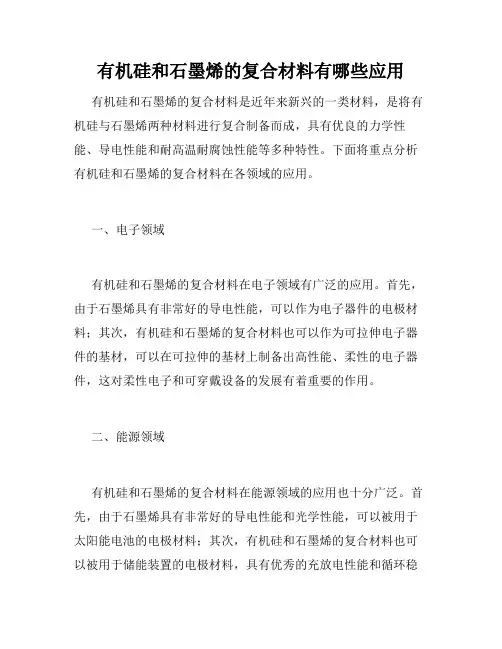 有机硅和石墨烯的复合材料有哪些应用

有机硅和石墨烯的复合材料是近年来新兴的一类材料，是将有机硅与石墨烯两种材料进行复合制备而成，具有优良的力学性能、导电性能和耐高温耐腐蚀性能等多种特性。下面将重点分析有机硅和石墨烯的复合材料在各领域的应用。

一、电子领域

有机硅和石墨烯的复合材料在电子领域有广泛的应用。首先，由于石墨烯具有非常好的导电性能，可以作为电子器件的电极材料；其次，有机硅和石墨烯的复合材料也可以作为可拉伸电子器件的基材，可以在可拉伸的基材上制备出高性能、柔性的电子器件，这对柔性电子和可穿戴设备的发展有着重要的作用。

二、能源领域

有机硅和石墨烯的复合材料在能源领域的应用也十分广泛。首先，由于石墨烯具有非常好的导电性能和光学性能，可以被用于太阳能电池的电极材料；其次，有机硅和石墨烯的复合材料也可以被用于储能装置的电极材料，具有优秀的充放电性能和循环稳